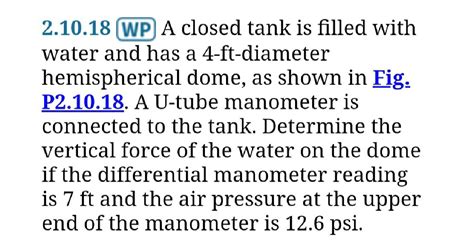 2.10.18 WP A closed tank is filled with water and has a 4-ft-diameter hemispherical dome, as shown in Fig. P2.10.18. A U-tube manometer is connected to the tank. Determine the vertical force of the water on the dome if the differential manometer reading is 7 ft and the air pressure at the upper end of the manometer is 12.6 psi.